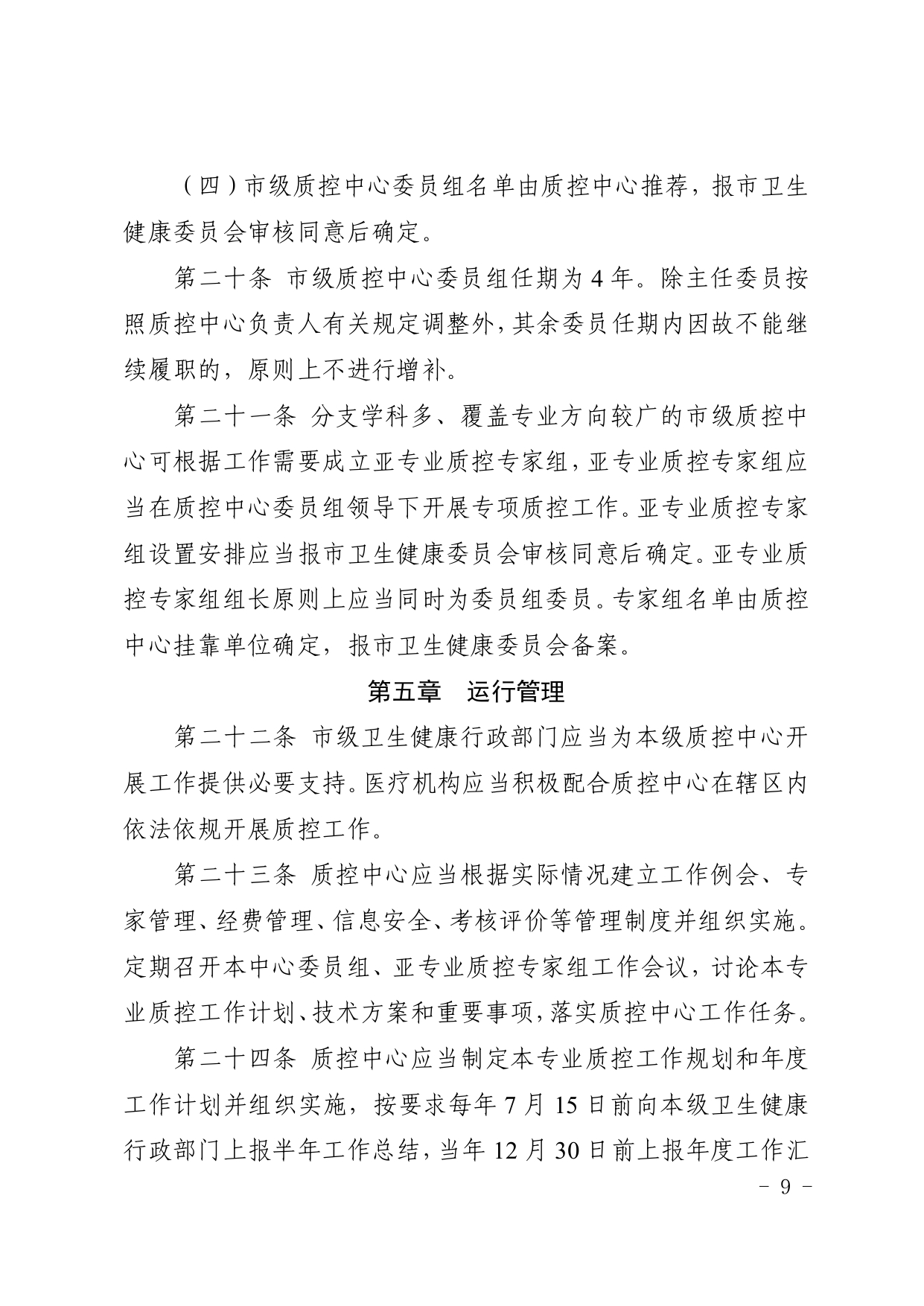 （四）市级质控中心委员组名单由质控中心推荐，报市卫生健康委员会审核同意后确定。

第二十条 市级质控中心委员组任期为 4 年。除主任委员按照质控中心负责人有关规定调整外，其余委员任期内因故不能继续履职的，原则上不进行增补。

第二十一条 分支学科多、覆盖专业方向较广的市级质控中心可根据工作需要成立亚专业质控专家组，亚专业质控专家组应当在质控中心委员组领导下开展专项质控工作。亚专业质控专家组设置安排应当报市卫生健康委员会审核同意后确定。亚专业质控专家组组长原则上应当同时为委员组委员。专家组名单由质控中心挂靠单位确定，报市卫生健康委员会备案。

第五章 运行管理

第二十二条 市级卫生健康行政部门应当为本级质控中心开展工作提供必要支持。医疗机构应当积极配合质控中心在辖区内依法依规开展质控工作。

第二十三条 质控中心应当根据实际情况建立工作例会、专家管理、经费管理、信息安全、考核评价等管理制度并组织实施。定期召开本中心委员组、亚专业质控专家组工作会议，讨论本专业质控工作计划、技术方案和重要事项，落实质控中心工作任务。

第二十四条 质控中心应当制定本专业质控工作规划和年度工作计划并组织实施，按要求每年 7 月 15 日前向本级卫生健康行政部门上报半年工作总结，当年 12 月 30 日前上报年度工作汇

－ 9 －